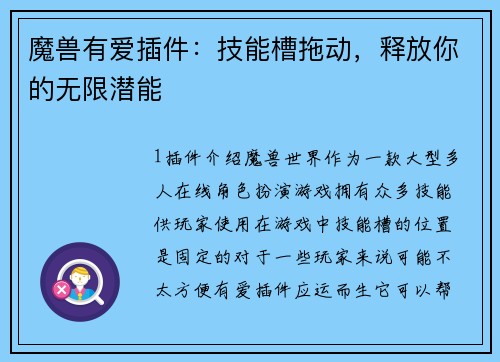 魔兽有爱插件：技能槽拖动，释放你的无限潜能

1插件介绍魔兽世界作为一款大型多人在线角色扮演游戏拥有众多技能供玩家使用在游戏中技能槽的位置是固定的对于一些玩家来说可能不太方便有爱插件应运而生它可以帮